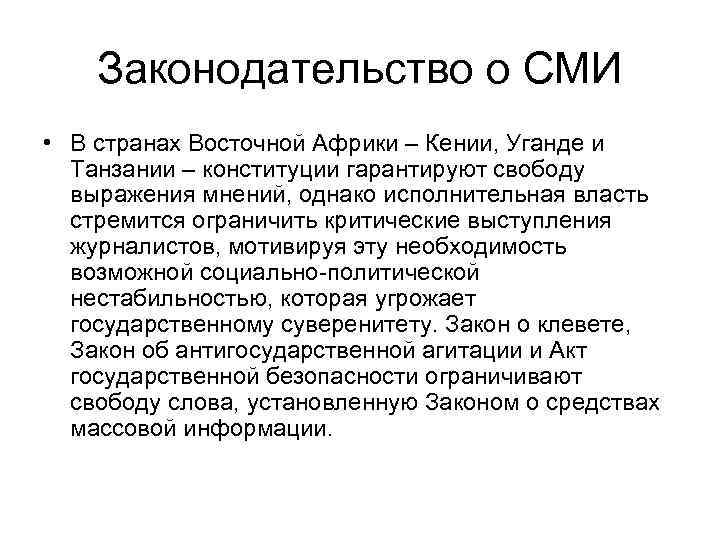 Законодательство о СМИ

• В странах Восточной Африки – Кении, Уганде и Танзании – конституции гарантируют свободу выражения мнений, однако исполнительная власть стремится ограничить критические выступления журналистов, мотивируя эту необходимость возможной социально-политической нестабильностью, которая угрожает государственному суверенитету. Закон о клевете, Закон об антигосударственной агитации и Акт государственной безопасности ограничивают свободу слова, установленную Законом о средствах массовой информации.